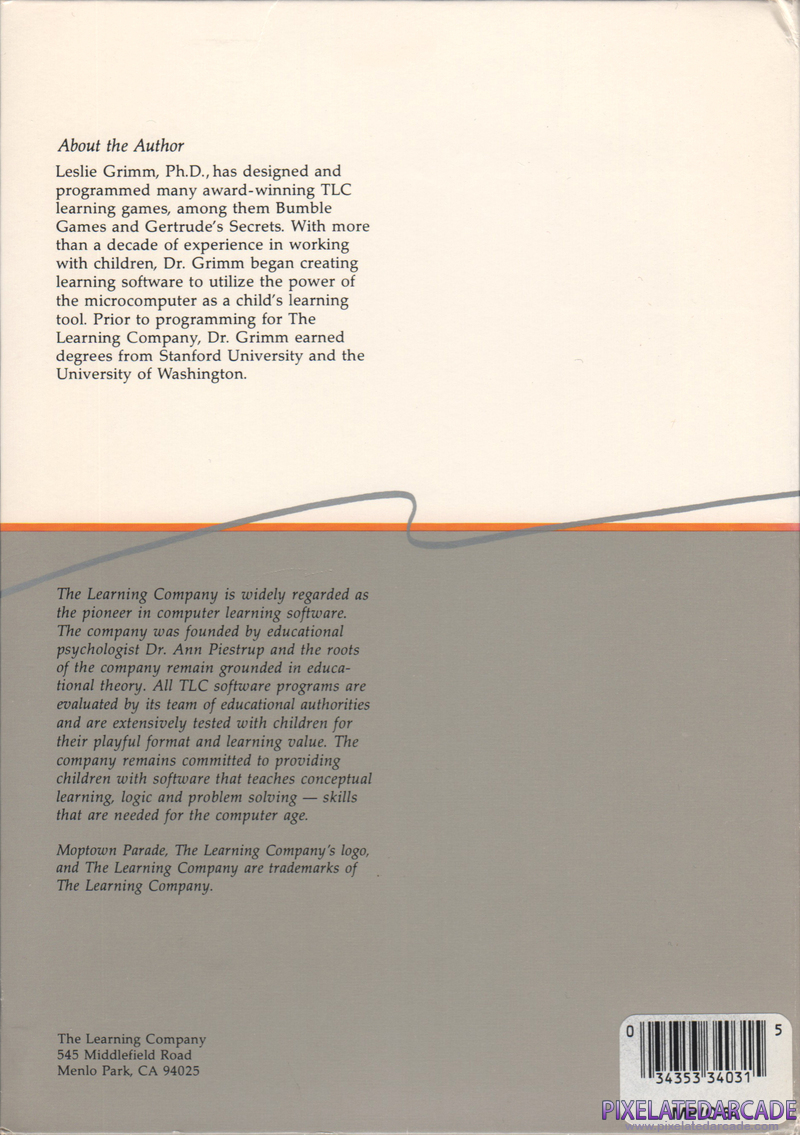 About the Author

Leslie Grimm, Ph.D., has designed and programmed many award-winning TLC learning games, among them Bumble Games and Gertrude's Secrets. With more than a decade of experience in working with children, Dr. Grimm began creating learning software to utilize the power of the microcomputer as a child's learning tool. Prior to programming for The Learning Company, Dr. Grimm earned degrees from Stanford University and the University of Washington.

The Learning Company is widely regarded as the pioneer in computer learning software. The company was founded by educational psychologist Dr. Ann Piestrup and the roots of the company remain grounded in educational theory. All TLC software programs are evaluated by its team of educational authorities and are extensively tested with children for their playful format and learning value. The company remains committed to providing children with software that teaches conceptual learning, logic and problem solving — skills that are needed for the computer age.

Moptown Parade, The Learning Company's logo, and The Learning Company are trademarks of The Learning Company.

The Learning Company
545 Middlefield Road
Menlo Park, CA 94025

0 34353 34031 5

PIXELATEDARCADE
www.pixelatedarcade.com